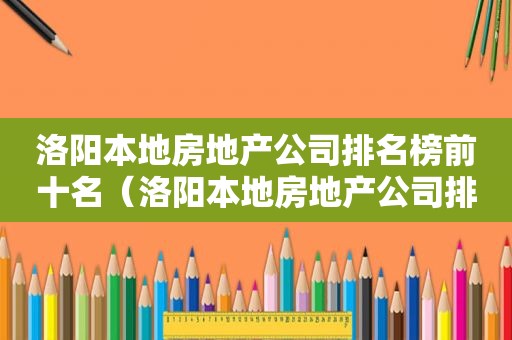 洛阳本地房地产公司排名榜前十名（洛阳本地房地产公司排